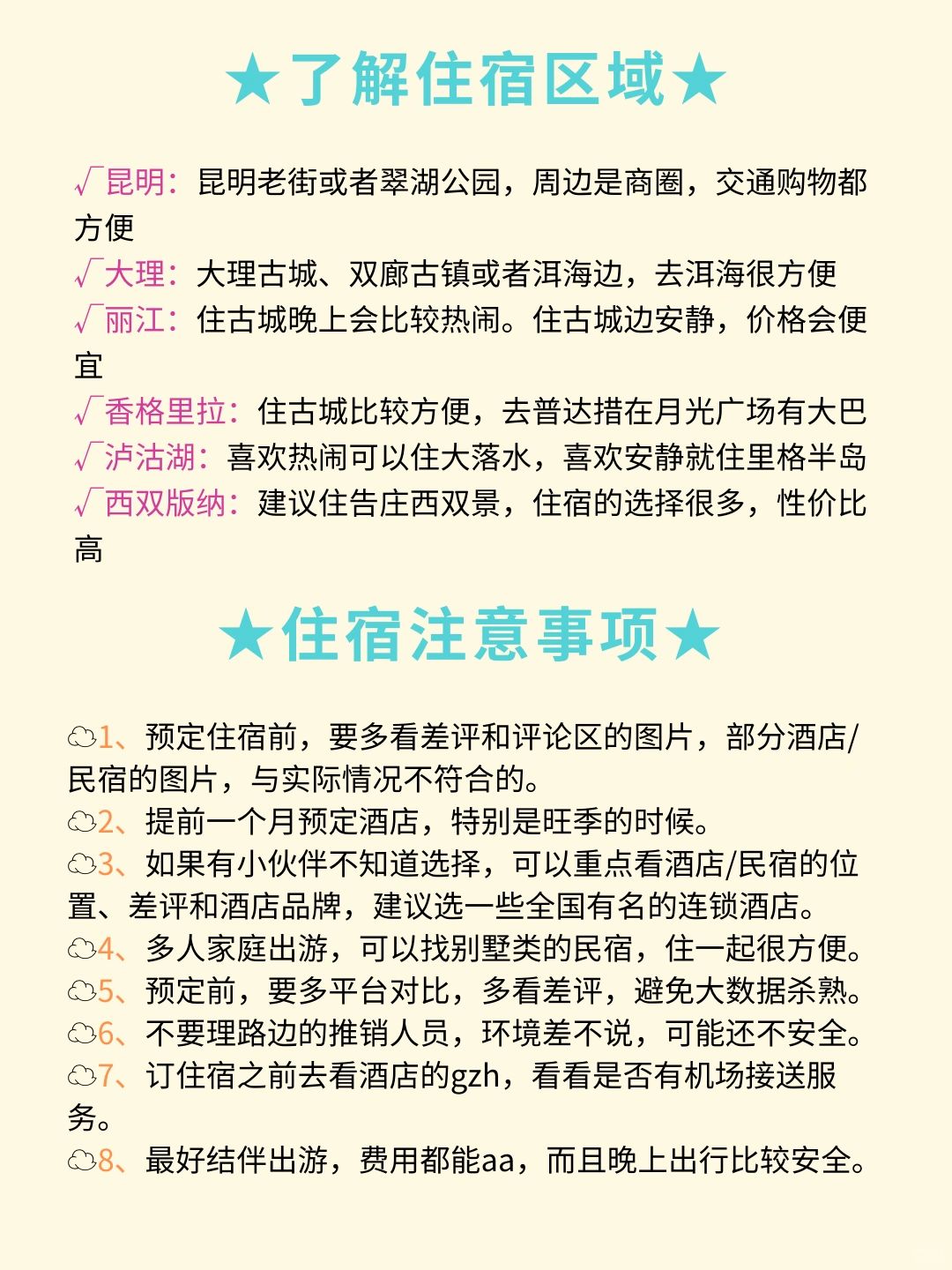 ★了解住宿区域★

√昆明：昆明老街或者翠湖公园，周边是商圈，交通购物都方便
√大理：大理古城、双廊古镇或者洱海边，去洱海很方便
√丽江：住古城晚上会比较热闹。住古城边安静，价格会便宜
√香格里拉：住古城比较方便，去普达措在月光广场有大巴
√泸沽湖：喜欢热闹可以住大落水，喜欢安静就住里格半岛
√西双版纳：建议住告庄西双景，住宿的选择很多，性价比高

★住宿注意事项★

1、预定住宿前，要多看差评和评论区的图片，部分酒店/民宿的图片，与实际情况不符合的。
2、提前一个月预定酒店，特别是旺季的时候。
3、如果有小伙伴不知道选择，可以重点看酒店/民宿的位置、差评和酒店品牌，建议选一些全国有名的连锁酒店。
4、多人家庭出游，可以找别墅类的民宿，住一起很方便。
5、预定前，要多平台对比，多看差评，避免大数据杀熟。
6、不要理路边的推销人员，环境差不说，可能还不安全。
7、订住宿之前去看酒店的gzh，看看是否有机场接送服务。
8、最好结伴出游，费用都能aa，而且晚上出行比较安全。